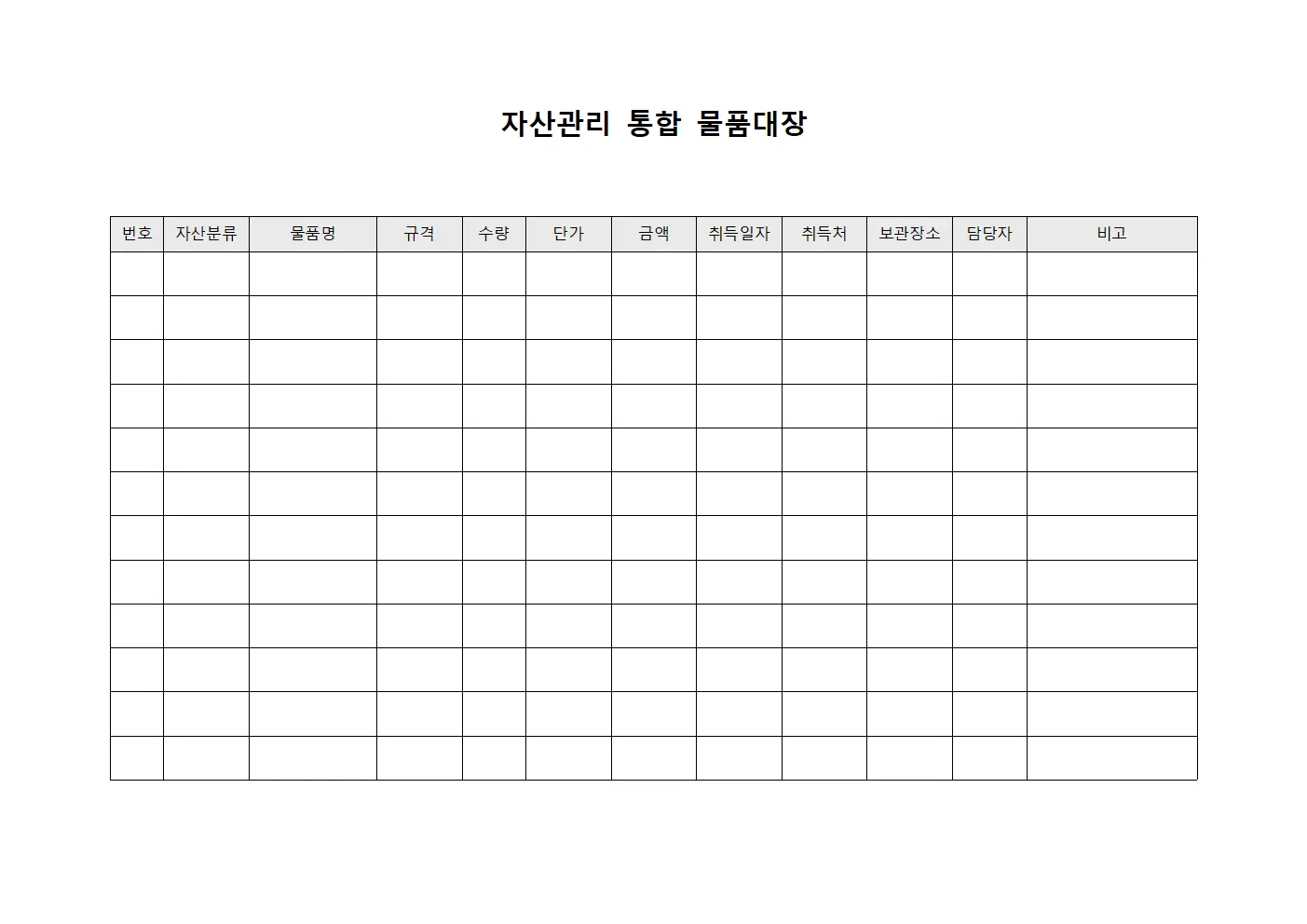 자산관리 통합 물품대장

| 번호 | 자산분류 | 물품명 | 규격 | 수량 | 단가 | 금액 | 취득일자 | 취득처 | 보관장소 | 담당자 | 비고 |
|---|---|---|---|---|---|---|---|---|---|---|---|
| | | | | | | | | | | | |
| | | | | | | | | | | | |
| | | | | | | | | | | | |
| | | | | | | | | | | | |
| | | | | | | | | | | | |
| | | | | | | | | | | | |
| | | | | | | | | | | | |
| | | | | | | | | | | | |
| | | | | | | | | | | | |
| | | | | | | | | | | | |
| | | | | | | | | | | | |
| | | | | | | | | | | | |